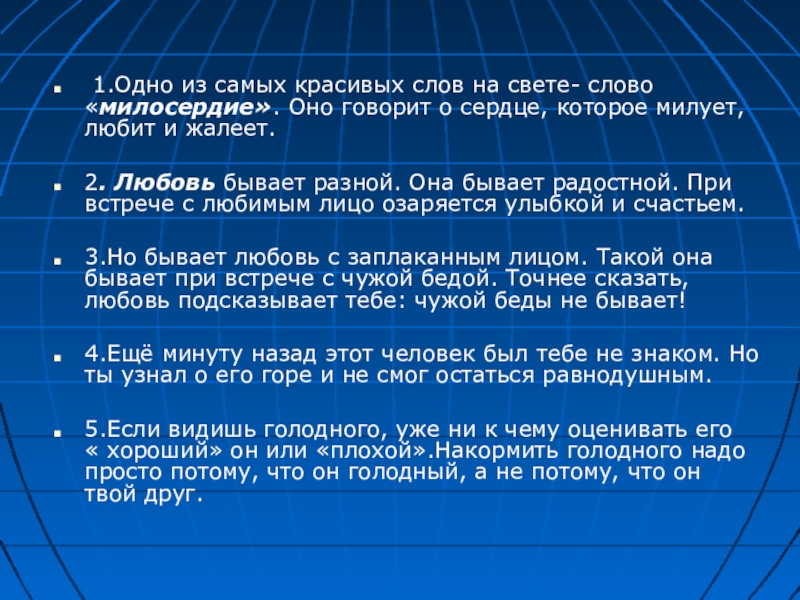 1.Одно из самых красивых слов на свете- слово «милосердие». Оно говорит о сердце, которое милует, любит и жалеет.

2. Любовь бывает разной. Она бывает радостной. При встрече с любимым лицо озаряется улыбкой и счастьем.

3.Но бывает любовь с заплаканным лицом. Такой она бывает при встрече с чужой бедой. Точнее сказать, любовь подсказывает тебе: чужой беды не бывает!

4.Ещё минуту назад этот человек был тебе не знаком. Но ты узнал о его горе и не смог остаться равнодушным.

5.Если видишь голодного, уже ни к чему оценивать его « хороший» он или «плохой».Накормить голодного надо просто потому, что он голодный, а не потому, что он твой друг.